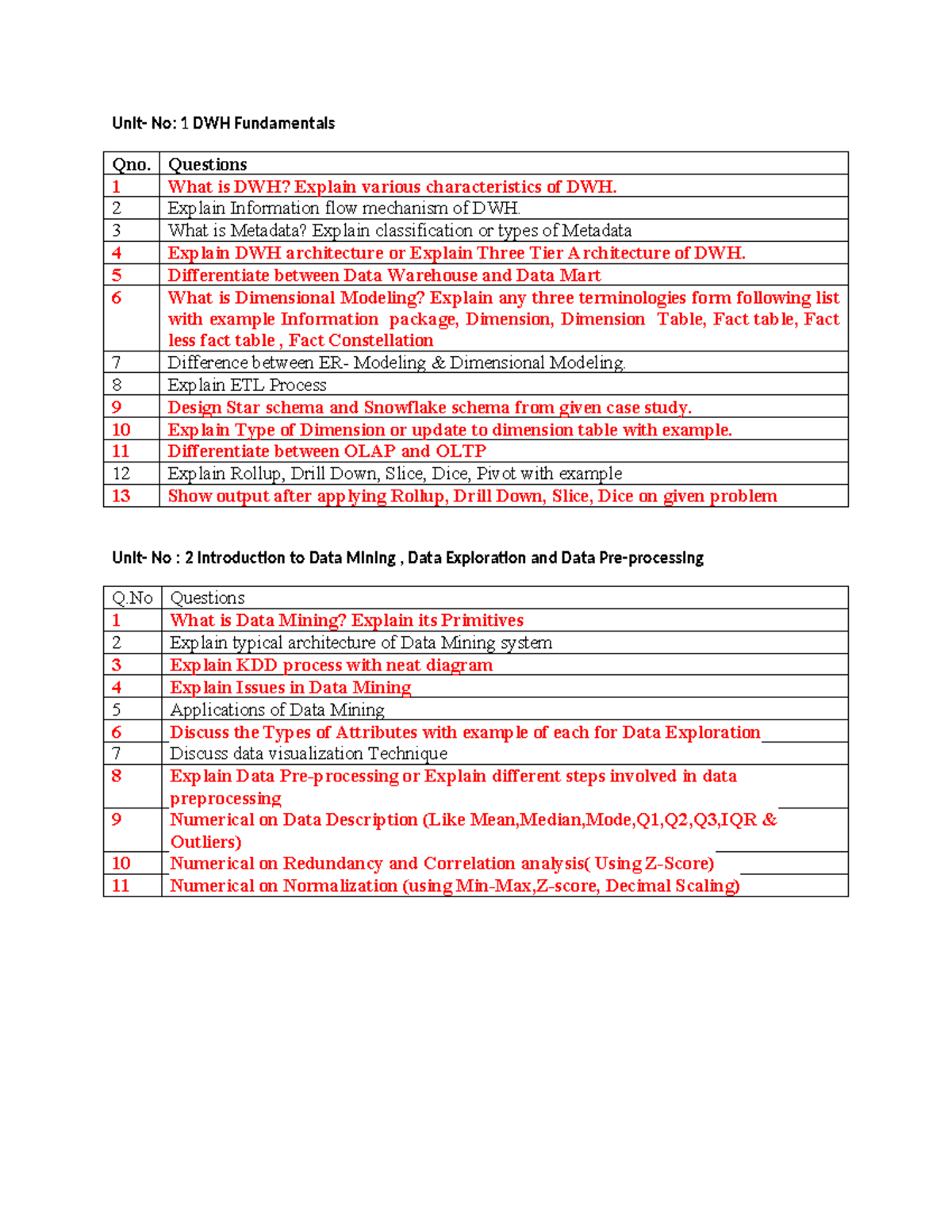 Unit- No: 1 DWH Fundamentals

| Qno. | Questions |
|---|---|
| 1 | What is DWH? Explain various characteristics of DWH. |
| 2 | Explain Information flow mechanism of DWH. |
| 3 | What is Metadata? Explain classification or types of Metadata |
| 4 | Explain DWH architecture or Explain Three Tier Architecture of DWH. |
| 5 | Differentiate between Data Warehouse and Data Mart |
| 6 | What is Dimensional Modeling? Explain any three terminologies form following list with example Information package, Dimension, Dimension Table, Fact table, Fact less fact table , Fact Constellation |
| 7 | Difference between ER- Modeling & Dimensional Modeling. |
| 8 | Explain ETL Process |
| 9 | Design Star schema and Snowflake schema from given case study. |
| 10 | Explain Type of Dimension or update to dimension table with example. |
| 11 | Differentiate between OLAP and OLTP |
| 12 | Explain Rollup, Drill Down, Slice, Dice, Pivot with example |
| 13 | Show output after applying Rollup, Drill Down, Slice, Dice on given problem |

Unit- No : 2 Introduction to Data Mining , Data Exploration and Data Pre-processing

| Q.No | Questions |
|---|---|
| 1 | What is Data Mining? Explain its Primitives |
| 2 | Explain typical architecture of Data Mining system |
| 3 | Explain KDD process with neat diagram |
| 4 | Explain Issues in Data Mining |
| 5 | Applications of Data Mining |
| 6 | Discuss the Types of Attributes with example of each for Data Exploration |
| 7 | Discuss data visualization Technique |
| 8 | Explain Data Pre-processing or Explain different steps involved in data preprocessing |
| 9 | Numerical on Data Description (Like Mean,Median,Mode,Q1,Q2,Q3,IQR & Outliers) |
| 10 | Numerical on Redundancy and Correlation analysis( Using Z-Score) |
| 11 | Numerical on Normalization (using Min-Max,Z-score, Decimal Scaling) |